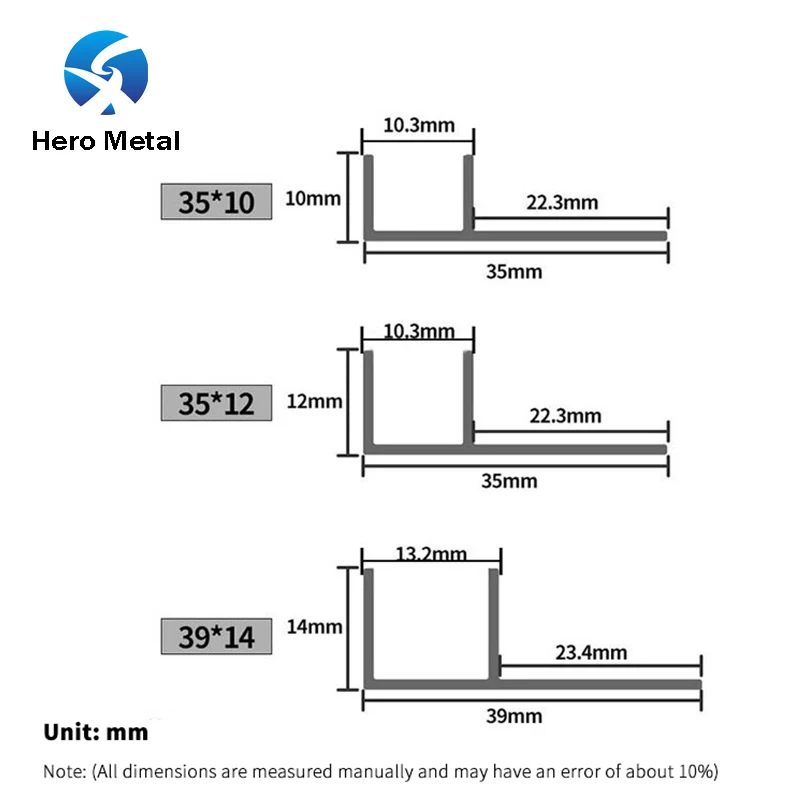 Hero Metal

35*10

10.3mm

10mm

22.3mm

35mm

35*12

10.3mm

12mm

22.3mm

35mm

39*14

13.2mm

14mm

23.4mm

39mm

Unit: mm

Note: (All dimensions are measured manually and may have an error of about 10%)